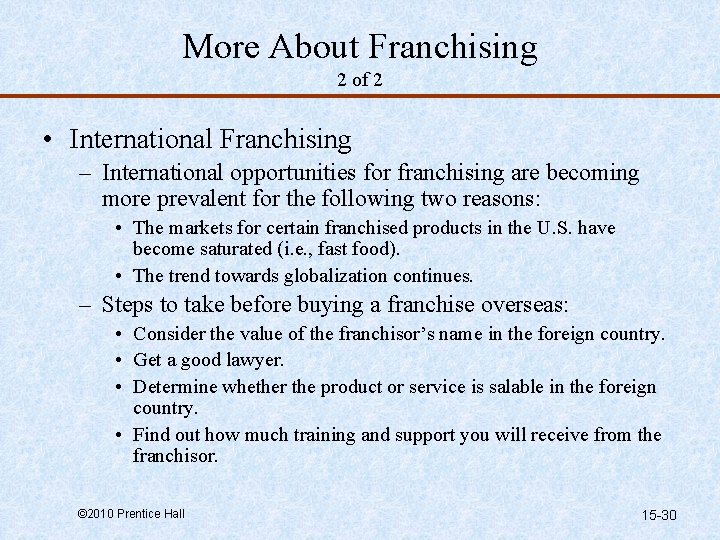 More About Franchising
2 of 2

• International Franchising
– International opportunities for franchising are becoming more prevalent for the following two reasons:
• The markets for certain franchised products in the U.S. have become saturated (i.e., fast food).
• The trend towards globalization continues.
– Steps to take before buying a franchise overseas:
• Consider the value of the franchisor's name in the foreign country.
• Get a good lawyer.
• Determine whether the product or service is salable in the foreign country.
• Find out how much training and support you will receive from the franchisor.

©2010 Prentice Hall

15-30